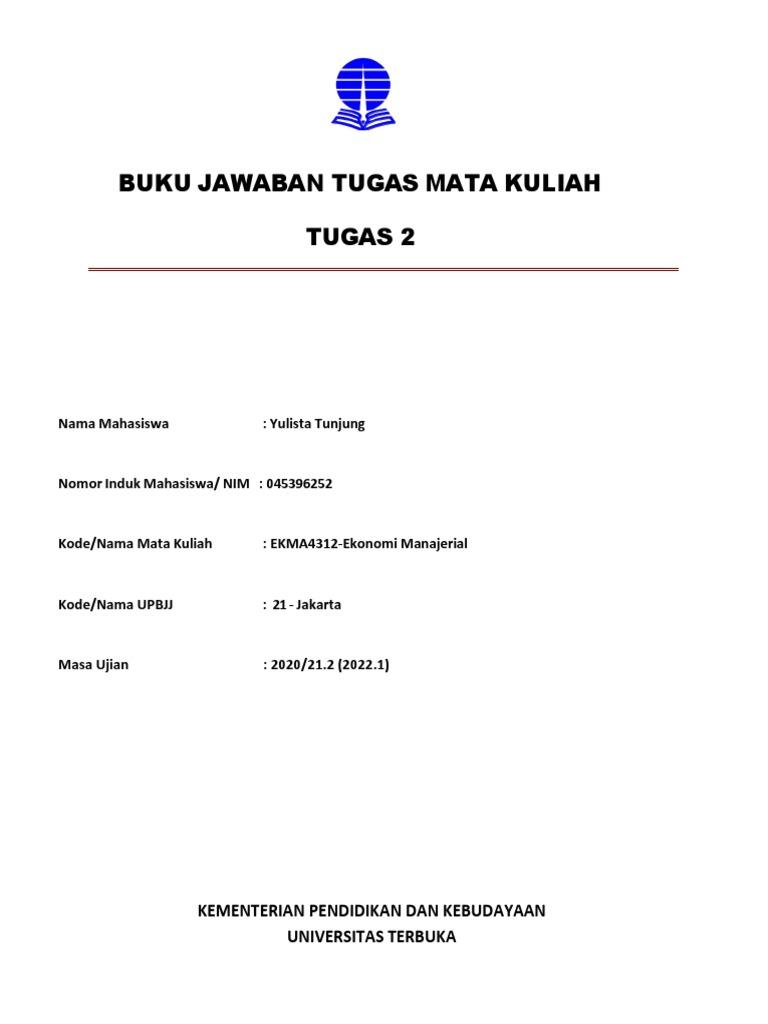 BUKU JAWABAN TUGAS MATA KULIAH

TUGAS 2

Nama Mahasiswa : Yulista Tunjung

Nomor Induk Mahasiswa/ NIM : 045396252

Kode/Nama Mata Kuliah : EKMA4312-Ekonomi Manajerial

Kode/Nama UPBJJ : 21 - Jakarta

Masa Ujian : 2020/21.2 (2022.1)

KEMENTERIAN PENDIDIKAN DAN KEBUDAYAAN
UNIVERSITAS TERBUKA